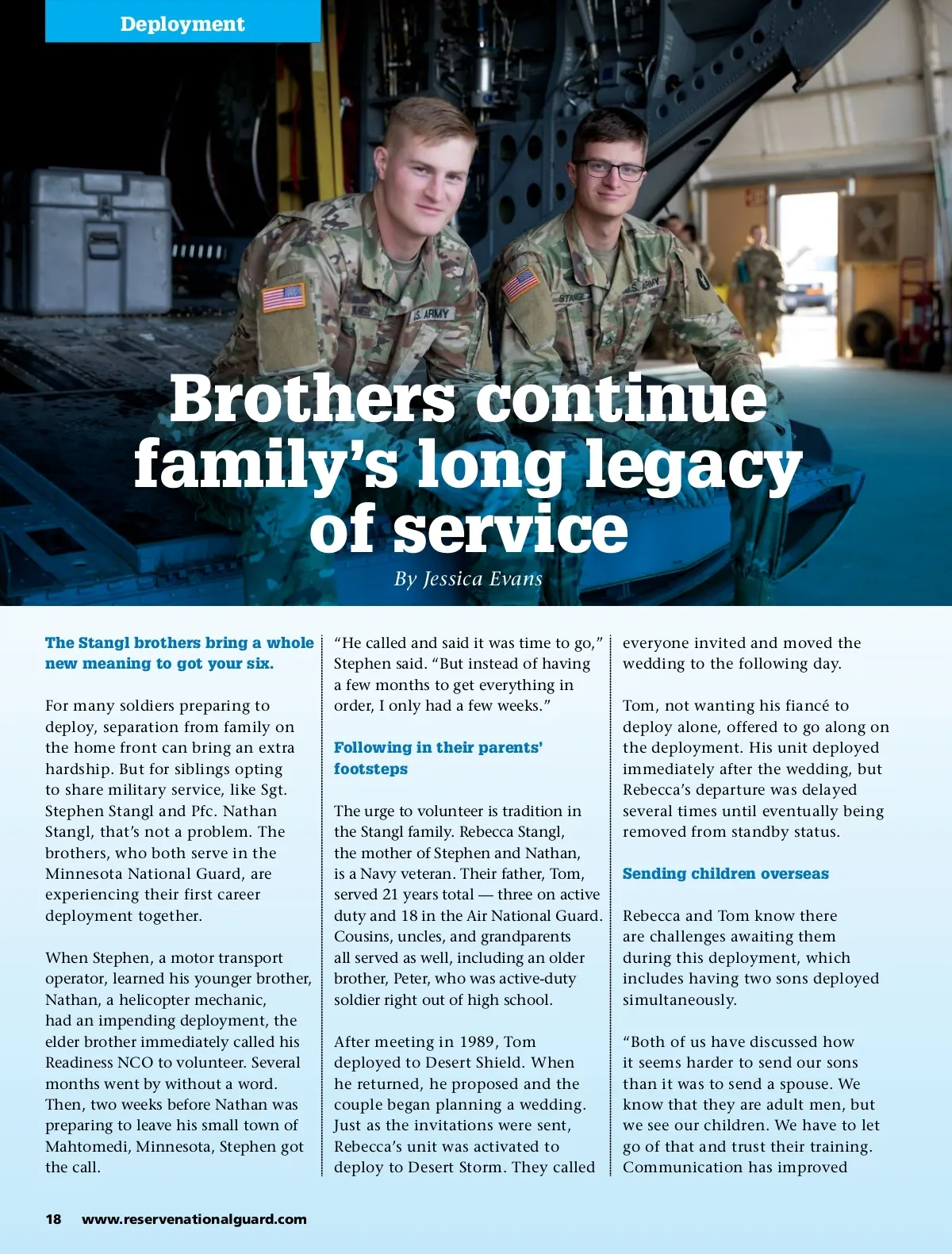 Deployment

U.S. ARMY

STANGL

U.S. ARMY

Brothers continue family's long legacy of service

By Jessica Evans

The Stangl brothers bring a whole new meaning to got your six.

For many soldiers preparing to deploy, separation from family on the home front can bring an extra hardship. But for siblings opting to share military service, like Sgt. Stephen Stangl and Pfc. Nathan Stangl, that's not a problem. The brothers, who both serve in the Minnesota National Guard, are experiencing their first career deployment together.

When Stephen, a motor transport operator, learned his younger brother, Nathan, a helicopter mechanic, had an impending deployment, the elder brother immediately called his Readiness NCO to volunteer. Several months went by without a word. Then, two weeks before Nathan was preparing to leave his small town of Mahtomedi, Minnesota, Stephen got the call.

"He called and said it was time to go," Stephen said. "But instead of having a few months to get everything in order, I only had a few weeks."

Following in their parents' footsteps

The urge to volunteer is tradition in the Stangl family. Rebecca Stangl, the mother of Stephen and Nathan, is a Navy veteran. Their father, Tom, served 21 years total — three on active duty and 18 in the Air National Guard. Cousins, uncles, and grandparents all served as well, including an older brother, Peter, who was active-duty soldier right out of high school.

After meeting in 1989, Tom deployed to Desert Shield. When he returned, he proposed and the couple began planning a wedding. Just as the invitations were sent, Rebecca's unit was activated to deploy to Desert Storm. They called everyone invited and moved the wedding to the following day.

Tom, not wanting his fiancé to deploy alone, offered to go along on the deployment. His unit deployed immediately after the wedding, but Rebecca's departure was delayed several times until eventually being removed from standby status.

Sending children overseas

Rebecca and Tom know there are challenges awaiting them during this deployment, which includes having two sons deployed simultaneously.

"Both of us have discussed how it seems harder to send our sons than it was to send a spouse. We know that they are adult men, but we see our children. We have to let go of that and trust their training. Communication has improved

18 www.reservenationalguard.com